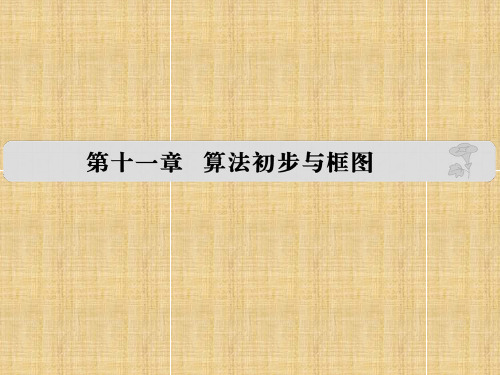 第十一章　算法初步与框图